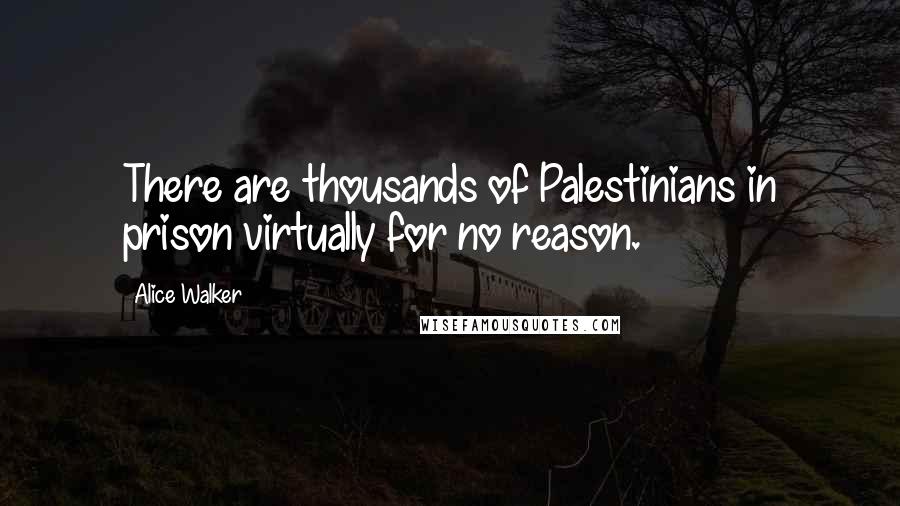 There are thousands of Palestinians in prison virtually for no reason.

Alice Walker

WISEFAMOUSQUOTES.COM